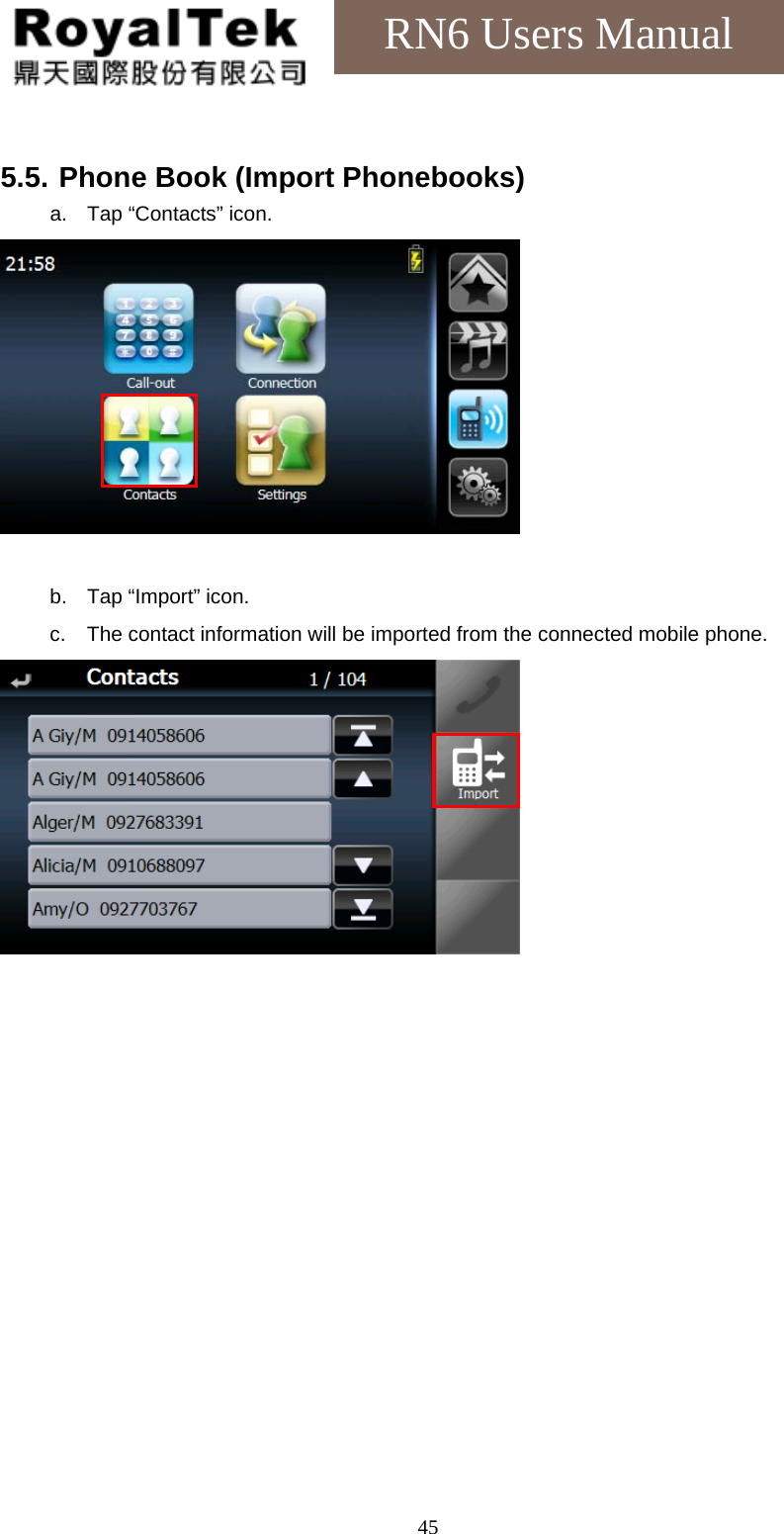 RoyalTek
鼎天國際股份有限公司

RN6 Users Manual

5.5. Phone Book (Import Phonebooks)

a. Tap “Contacts” icon.

21:58

Call-out

Connection

Contacts

Settings

b. Tap “Import” icon.

c. The contact information will be imported from the connected mobile phone.

Contacts 1 / 104

A Giy/M 0914058606

A Giy/M 0914058606

Alger/M 0927683391

Alicia/M 0910688097

Amy/O 0927703767

Import

45